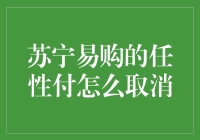 苏宁易购的任性付怎么取消